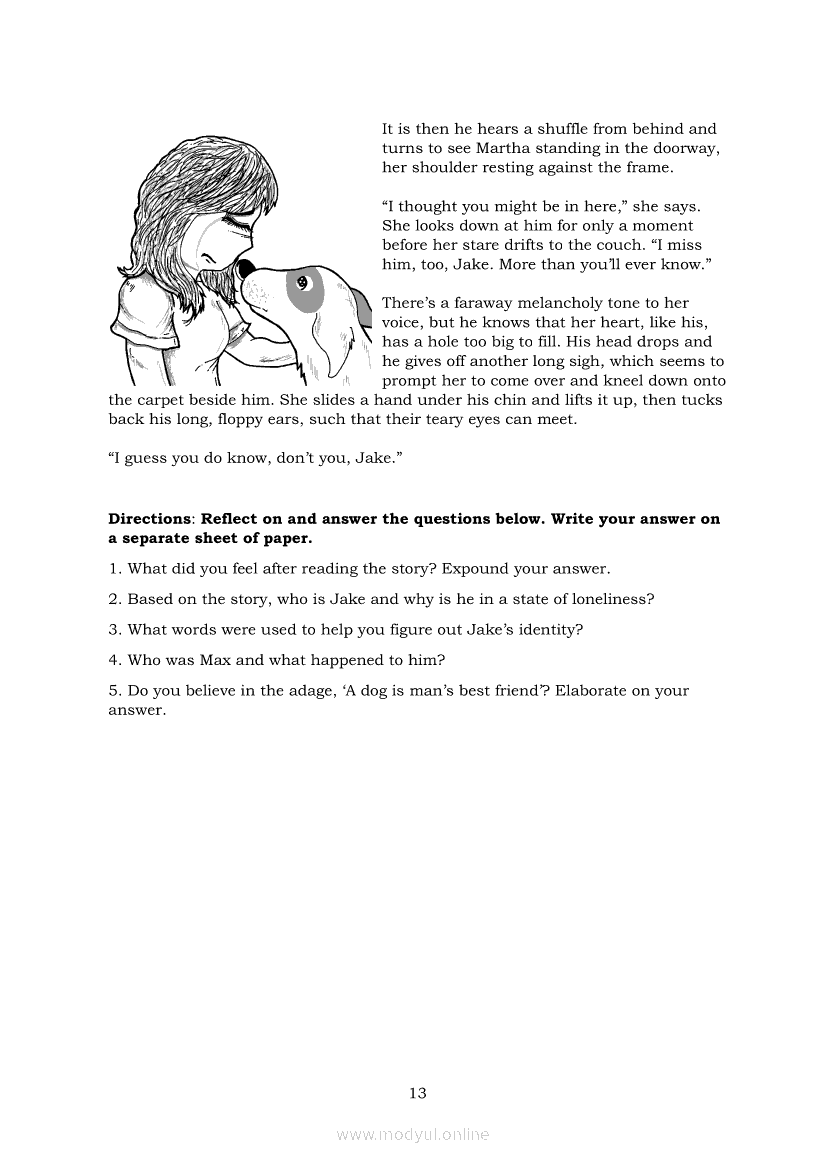 It is then he hears a shuffle from behind and turns to see Martha standing in the doorway, her shoulder resting against the frame.

“I thought you might be in here,” she says. She looks down at him for only a moment before her stare drifts to the couch. “I miss him, too, Jake. More than you’ll ever know.”

There’s a faraway melancholy tone to her voice, but he knows that her heart, like his, has a hole too big to fill. His head drops and he gives off another long sigh, which seems to prompt her to come over and kneel down onto the carpet beside him. She slides a hand under his chin and lifts it up, then tucks back his long, floppy ears, such that their teary eyes can meet.

“I guess you do know, don’t you, Jake.”

**Directions**: **Reflect on and answer the questions below. Write your answer on a separate sheet of paper.**

1. What did you feel after reading the story? Expound your answer.

2. Based on the story, who is Jake and why is he in a state of loneliness?

3. What words were used to help you figure out Jake’s identity?

4. Who was Max and what happened to him?

5. Do you believe in the adage, ‘A dog is man’s best friend’? Elaborate on your answer.

13

www.modyul.online